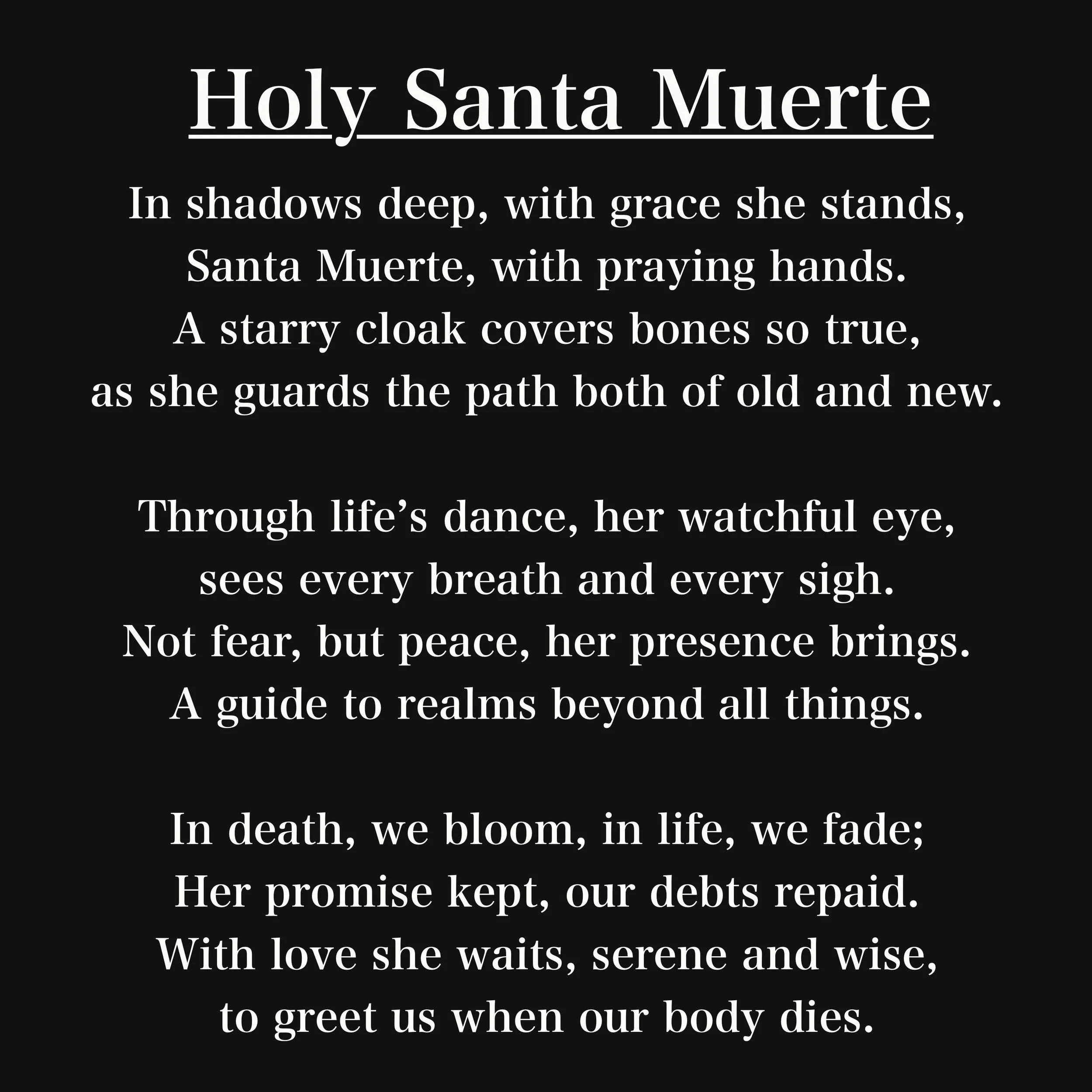 Holy Santa Muerte

In shadows deep, with grace she stands,
Santa Muerte, with praying hands.
A starry cloak covers bones so true,
as she guards the path both of old and new.

Through life's dance, her watchful eye,
sees every breath and every sigh.
Not fear, but peace, her presence brings.
A guide to realms beyond all things.

In death, we bloom, in life, we fade;
Her promise kept, our debts repaid.
With love she waits, serene and wise,
to greet us when our body dies.